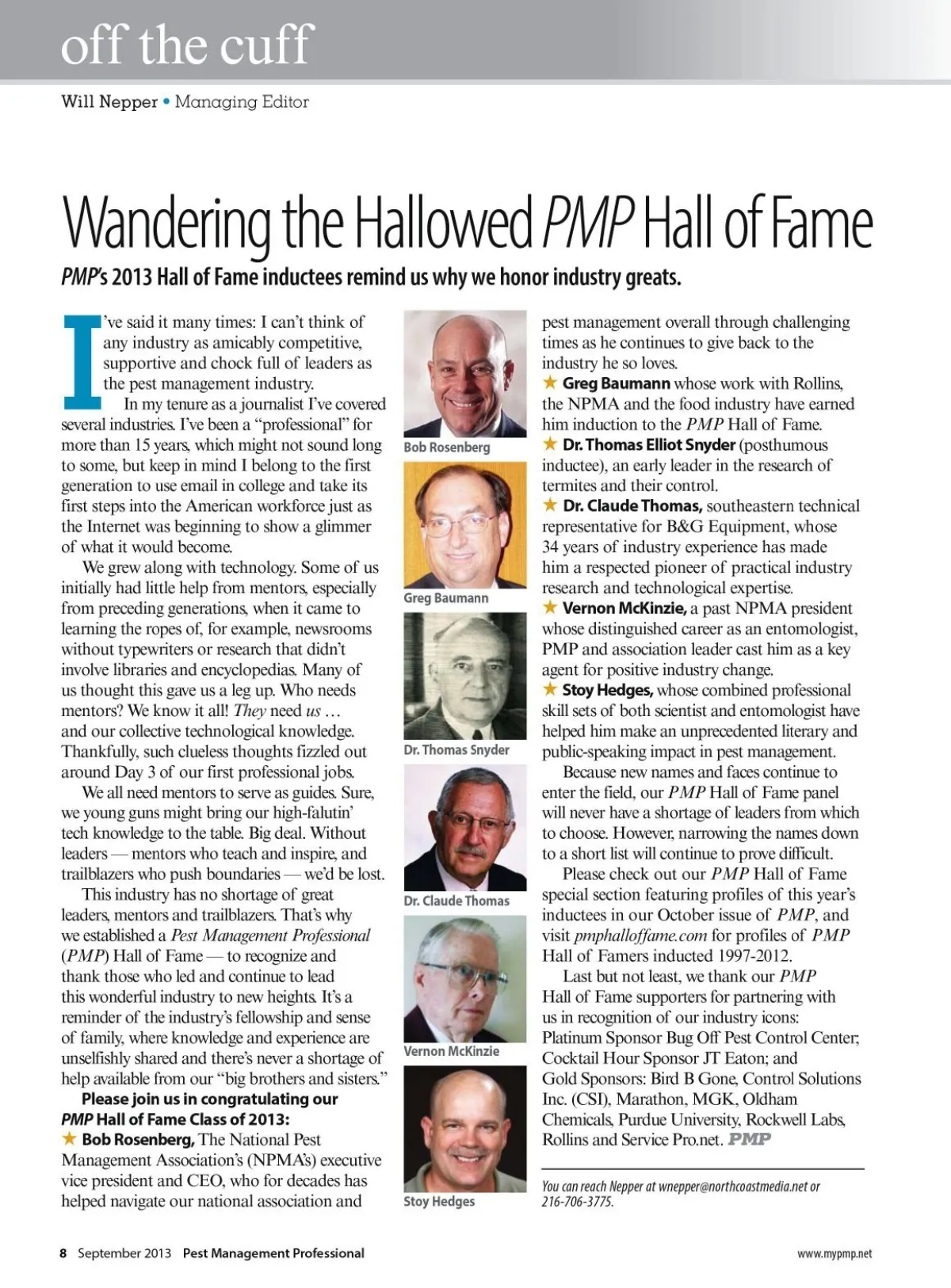 off the cuff

Will Nepper • Managing Editor

Wandering the Hallowed PMP Hall of Fame

PMP's 2013 Hall of Fame inductees remind us why we honor industry greats.

I've said it many times: I can't think of any industry as amicably competitive, supportive and chock full of leaders as the pest management industry.

In my tenure as a journalist I've covered several industries. I've been a "professional" for more than 15 years, which might not sound long to some, but keep in mind I belong to the first generation to use email in college and take its first steps into the American workforce just as the Internet was beginning to show a glimmer of what it would become.

We grew along with technology. Some of us initially had little help from mentors, especially from preceding generations, when it came to learning the ropes of, for example, newsrooms without typewriters or research that didn't involve libraries and encyclopedias. Many of us thought this gave us a leg up. Who needs mentors? We know it all! They need us … and our collective technological knowledge. Thankfully, such clueless thoughts fizzled out around Day 3 of our first professional jobs.

We all need mentors to serve as guides. Sure, we young guns might bring our high-falutin' tech knowledge to the table. Big deal. Without leaders — mentors who teach and inspire, and trailblazers who push boundaries — we'd be lost.

This industry has no shortage of great leaders, mentors and trailblazers. That's why we established a Pest Management Professional (PMP) Hall of Fame — to recognize and thank those who led and continue to lead this wonderful industry to new heights. It's a reminder of the industry's fellowship and sense of family, where knowledge and experience are unselfishly shared and there's never a shortage of help available from our "big brothers and sisters."

Please join us in congratulating our PMP Hall of Fame Class of 2013:

★ Bob Rosenberg, The National Pest Management Association's (NPMA's) executive vice president and CEO, who for decades has helped navigate our national association and

Bob Rosenberg

Greg Baumann

Dr. Thomas Snyder

Dr. Claude Thomas

Vernon McKinzie

Stoy Hedges

pest management overall through challenging times as he continues to give back to the industry he so loves.

★ Greg Baumann whose work with Rollins, the NPMA and the food industry have earned him induction to the PMP Hall of Fame.

★ Dr. Thomas Elliot Snyder (posthumous inductee), an early leader in the research of termites and their control.

★ Dr. Claude Thomas, southeastern technical representative for B&G Equipment, whose 34 years of industry experience has made him a respected pioneer of practical industry research and technological expertise.

★ Vernon McKinzie, a past NPMA president whose distinguished career as an entomologist, PMP and association leader cast him as a key agent for positive industry change.

★ Stoy Hedges, whose combined professional skill sets of both scientist and entomologist have helped him make an unprecedented literary and public-speaking impact in pest management.

Because new names and faces continue to enter the field, our PMP Hall of Fame panel will never have a shortage of leaders from which to choose. However, narrowing the names down to a short list will continue to prove difficult.

Please check out our PMP Hall of Fame special section featuring profiles of this year's inductees in our October issue of PMP, and visit pmphalloffame.com for profiles of PMP Hall of Famers inducted 1997-2012.

Last but not least, we thank our PMP Hall of Fame supporters for partnering with us in recognition of our industry icons: Platinum Sponsor Bug Off Pest Control Center; Cocktail Hour Sponsor JT Eaton; and Gold Sponsors: Bird B Gone, Control Solutions Inc. (CSI), Marathon, MGK, Oldham Chemicals, Purdue University, Rockwell Labs, Rollins and Service Pro.net. PMP

You can reach Nepper at wnepper@northcoastmedia.net or 216-706-3775.

8 September 2013 Pest Management Professional

www.mypmp.net